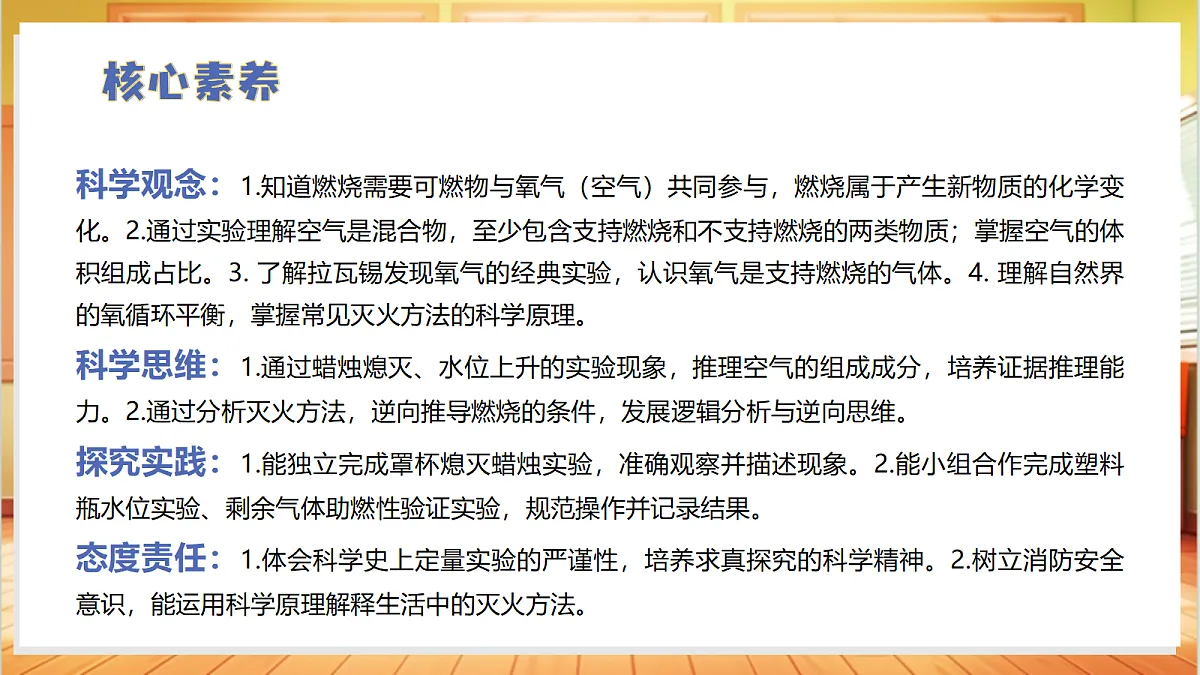 核心素养

科学观念：1.知道燃烧需要可燃物与氧气（空气）共同参与，燃烧属于产生新物质的化学变化。2.通过实验理解空气是混合物，至少包含支持燃烧和不支持燃烧的两类物质；掌握空气的体积组成占比。3. 了解拉瓦锡发现氧气的经典实验，认识氧气是支持燃烧的气体。4. 理解自然界的氧循环平衡，掌握常见灭火方法的科学原理。

科学思维：1.通过蜡烛熄灭、水位上升的实验现象，推理空气的组成成分，培养证据推理能力。2.通过分析灭火方法，逆向推导燃烧的条件，发展逻辑分析与逆向思维。

探究实践：1.能独立完成罩杯熄灭蜡烛实验，准确观察并描述现象。2.能小组合作完成塑料瓶水位实验、剩余气体助燃性验证实验，规范操作并记录结果。

态度责任：1.体会科学史上定量实验的严谨性，培养求真探究的科学精神。2.树立消防安全意识，能运用科学原理解释生活中的灭火方法。